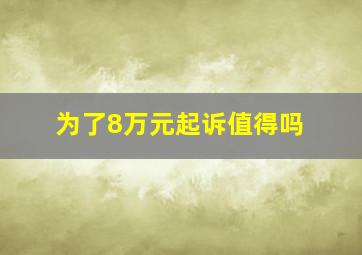 为了8万元起诉值得吗